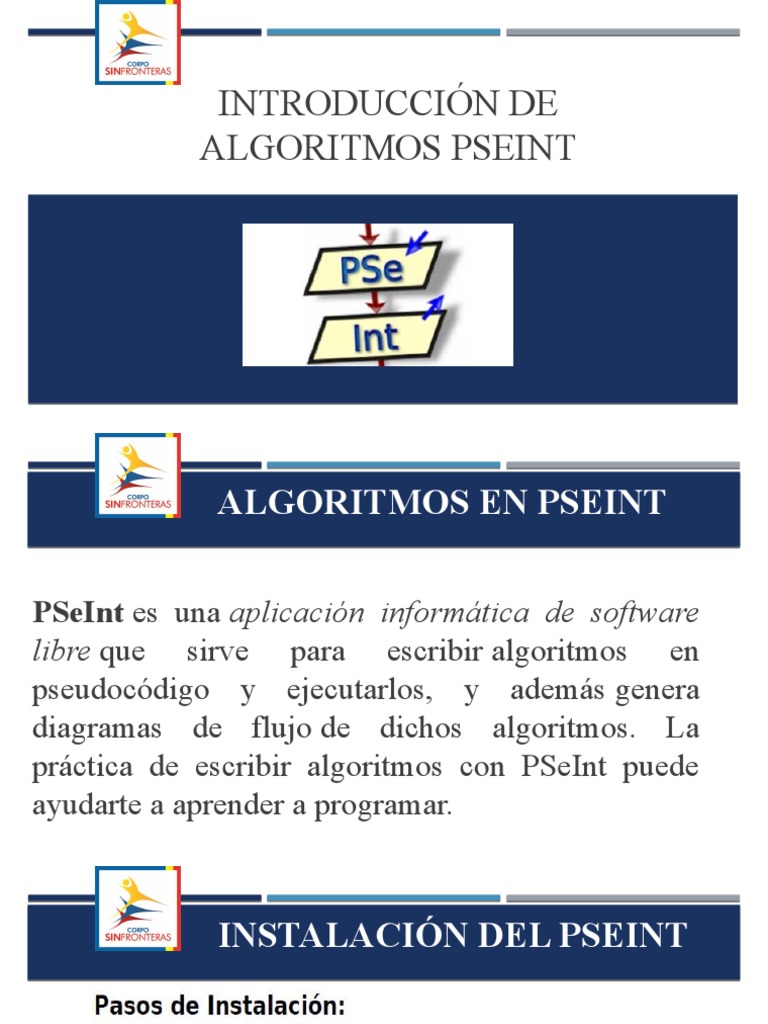 CORPO
SINFRONTERAS

INTRODUCCIÓN DE ALGORITMOS PSEINT

PSe
Int

CORPO
SINFRONTERAS

ALGORITMOS EN PSEINT

PSeInt es una aplicación informática de software libre que sirve para escribir algoritmos en pseudocódigo y ejecutarlos, y además genera diagramas de flujo de dichos algoritmos. La práctica de escribir algoritmos con PSeInt puede ayudarte a aprender a programar.

CORPO
SINFRONTERAS

INSTALACIÓN DEL PSEINT

Pasos de Instalación: